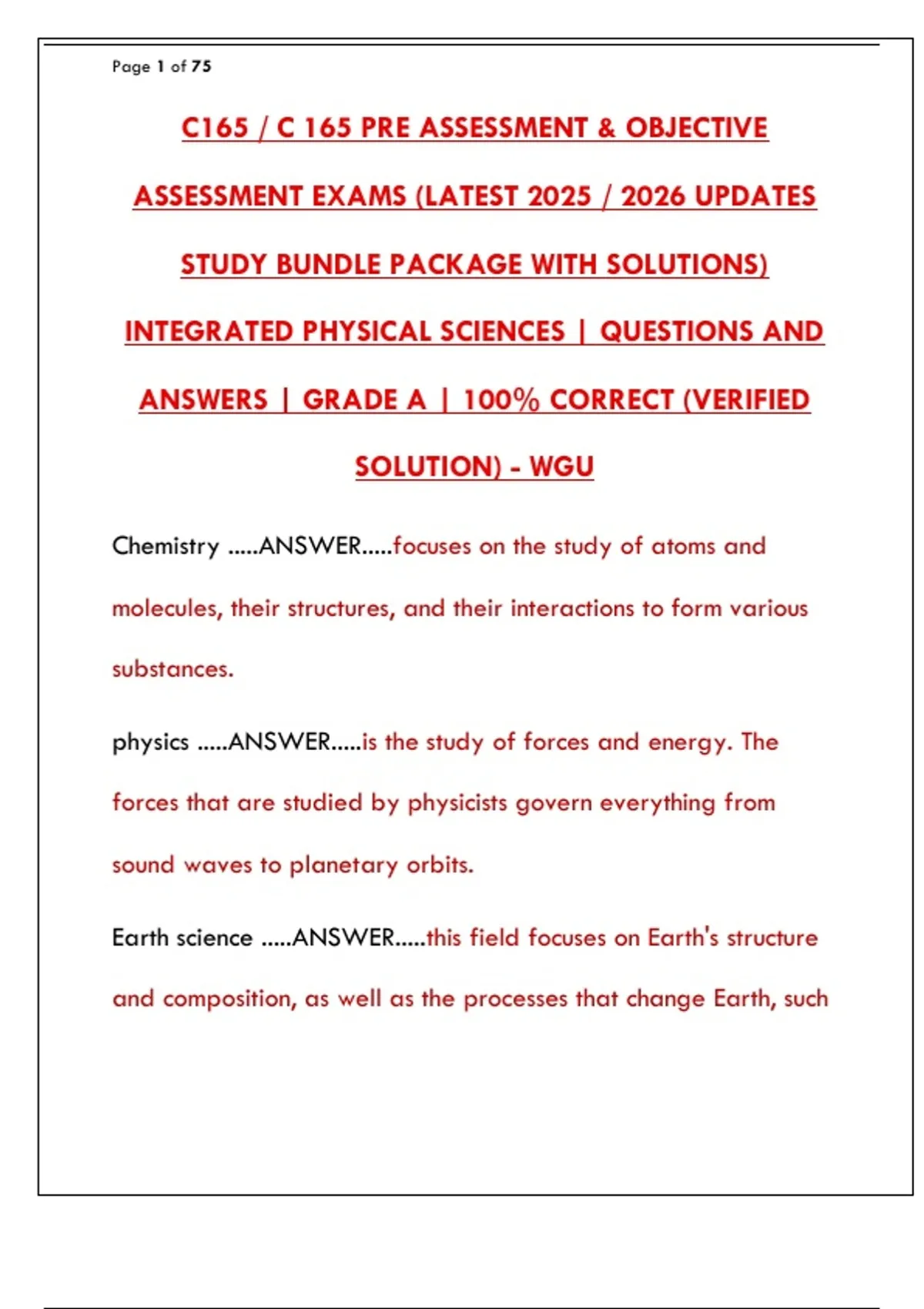 Page 1 of 75

C165 / C 165 PRE ASSESSMENT & OBJECTIVE ASSESSMENT EXAMS (LATEST 2025 / 2026 UPDATES STUDY BUNDLE PACKAGE WITH SOLUTIONS) INTEGRATED PHYSICAL SCIENCES | QUESTIONS AND ANSWERS | GRADE A | 100% CORRECT (VERIFIED SOLUTION) - WGU

Chemistry .....ANSWER.....focuses on the study of atoms and molecules, their structures, and their interactions to form various substances.

physics .....ANSWER.....is the study of forces and energy. The forces that are studied by physicists govern everything from sound waves to planetary orbits.

Earth science .....ANSWER.....this field focuses on Earth's structure and composition, as well as the processes that change Earth, such